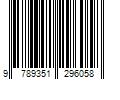 9 789351 296058